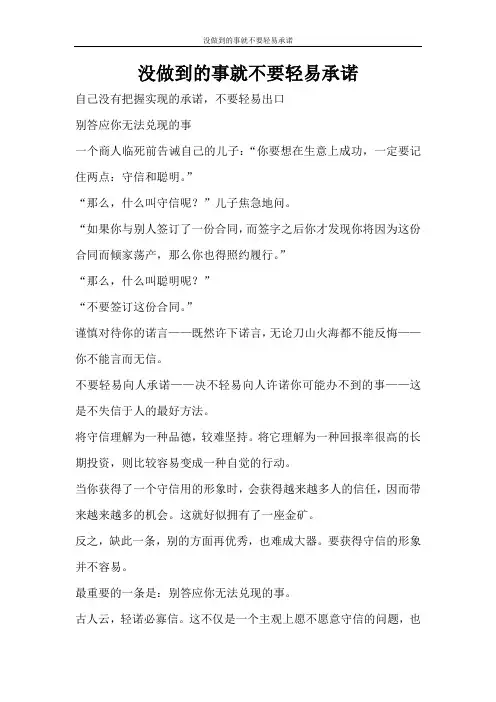 没做到的事就不要轻易承诺

没做到的事就不要轻易承诺

自己没有把握实现的承诺，不要轻易出口

别答应你无法兑现的事

一个商人临死前告诫自己的儿子：“你要想在生意上成功，一定要记住两点：守信和聪明。”

“那么，什么叫守信呢？”儿子焦急地问。

“如果你与别人签订了一份合同，而签字之后你才发现你将因为这份合同而倾家荡产，那么你也得照约履行。”

“那么，什么叫聪明呢？”

“不要签订这份合同。”

谨慎对待你的诺言——既然许下诺言，无论刀山火海都不能反悔——你不能言而无信。

不要轻易向人承诺——决不轻易向人许诺你可能办不到的事——这是不失信于人的最好方法。

将守信理解为一种品德，较难坚持。将它理解为一种回报率很高的长期投资，则比较容易变成一种自觉的行动。

当你获得了一个守信用的形象时，会获得越来越多人的信任，因而带来越来越多的机会。这就好似拥有了一座金矿。

反之，缺此一条，别的方面再优秀，也难成大器。要获得守信的形象并不容易。

最重要的一条是：别答应你无法兑现的事。

古人云，轻诺必寡信。这不仅是一个主观上愿不愿意守信的问题，也